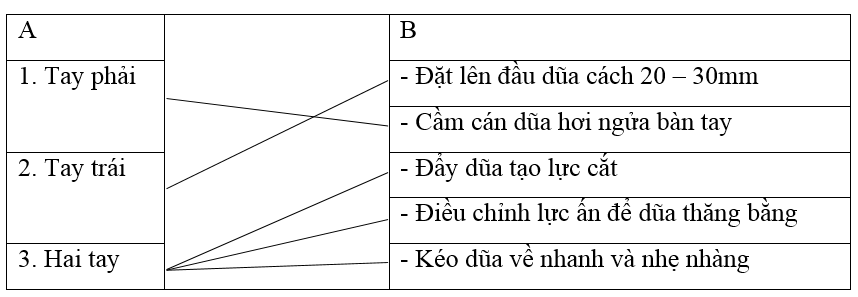 | A | | B |
|---|---|---|
| 1. Tay phải | | - Đặt lên đầu dũa cách 20 – 30mm |
| | | - Cầm cán dũa hơi ngửa bàn tay |
| 2. Tay trái | | - Đẩy dũa tạo lực cắt |
| | | - Điều chỉnh lực ấn để dũa thăng bằng |
| 3. Hai tay | | - Kéo dũa về nhanh và nhẹ nhàng |